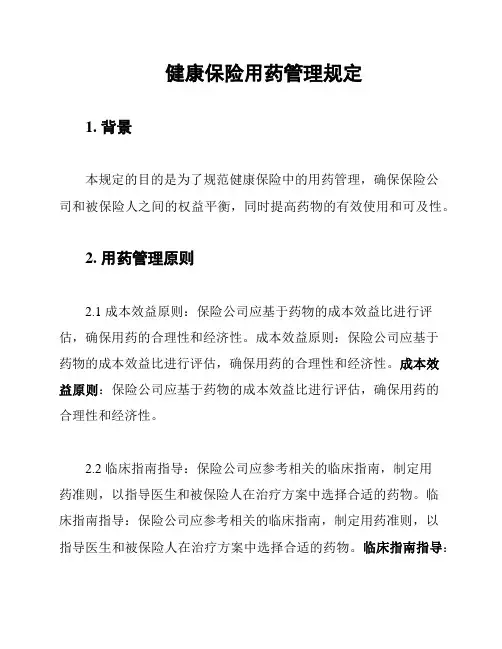 健康保险用药管理规定

1. 背景

本规定的目的是为了规范健康保险中的用药管理，确保保险公司和被保险人之间的权益平衡，同时提高药物的有效使用和可及性。

2. 用药管理原则

2.1 成本效益原则：保险公司应基于药物的成本效益比进行评估，确保用药的合理性和经济性。成本效益原则：保险公司应基于药物的成本效益比进行评估，确保用药的合理性和经济性。成本效益原则：保险公司应基于药物的成本效益比进行评估，确保用药的合理性和经济性。

2.2 临床指南指导：保险公司应参考相关的临床指南，制定用药准则，以指导医生和被保险人在治疗方案中选择合适的药物。临床指南指导：保险公司应参考相关的临床指南，制定用药准则，以指导医生和被保险人在治疗方案中选择合适的药物。临床指南指导：